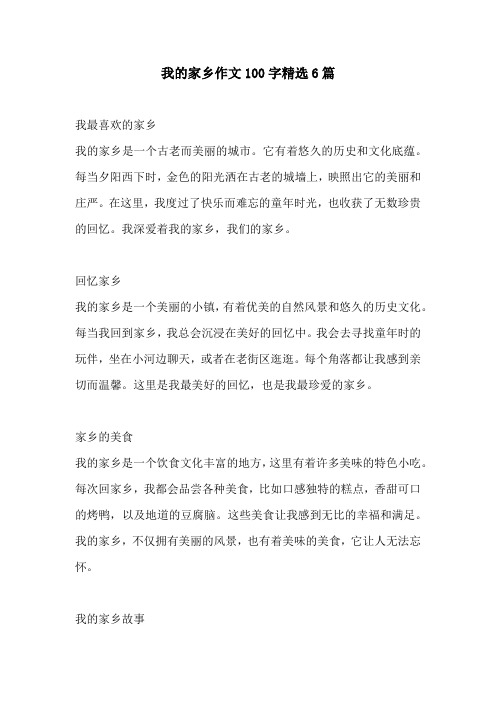 我的家乡作文100字精选6篇

我最喜欢的家乡

我的家乡是一个古老而美丽的城市。它有着悠久的历史和文化底蕴。每当夕阳西下时，金色的阳光洒在古老的城墙上，映照出它的美丽和庄严。在这里，我度过了快乐而难忘的童年时光，也收获了无数珍贵的回忆。我深爱着我的家乡，我们的家乡。

回忆家乡

我的家乡是一个美丽的小镇，有着优美的自然风景和悠久的历史文化。每当我回到家乡，我总会沉浸在美好的回忆中。我会去寻找童年时的玩伴，坐在小河边聊天，或者在老街区逛逛。每个角落都让我感到亲切而温馨。这里是我最美好的回忆，也是我最珍爱的家乡。

家乡的美食

我的家乡是一个饮食文化丰富的地方，这里有着许多美味的特色小吃。每次回家乡，我都会品尝各种美食，比如口感独特的糕点，香甜可口的烤鸭，以及地道的豆腐脑。这些美食让我感到无比的幸福和满足。我的家乡，不仅拥有美丽的风景，也有着美味的美食，它让人无法忘怀。

我的家乡故事